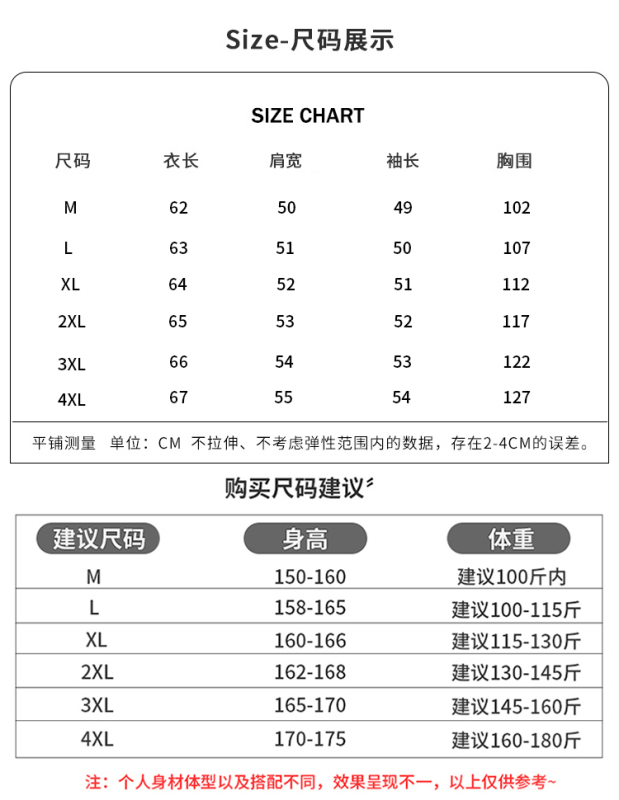 Size-尺码展示

SIZE CHART

| 尺码 | 衣长 | 肩宽 | 袖长 | 胸围 |
|---|---|---|---|---|
| M | 62 | 50 | 49 | 102 |
| L | 63 | 51 | 50 | 107 |
| XL | 64 | 52 | 51 | 112 |
| 2XL | 65 | 53 | 52 | 117 |
| 3XL | 66 | 54 | 53 | 122 |
| 4XL | 67 | 55 | 54 | 127 |

平铺测量 单位：CM 不拉伸、不考虑弹性范围内的数据，存在2-4CM的误差。

购买尺码建议

| 建议尺码 | 身高 | 体重 |
|---|---|---|
| M | 150-160 | 建议100斤内 |
| L | 158-165 | 建议100-115斤 |
| XL | 160-166 | 建议115-130斤 |
| 2XL | 162-168 | 建议130-145斤 |
| 3XL | 165-170 | 建议145-160斤 |
| 4XL | 170-175 | 建议160-180斤 |

注：个人身材体型以及搭配不同，效果呈现不一，以上仅供参考~